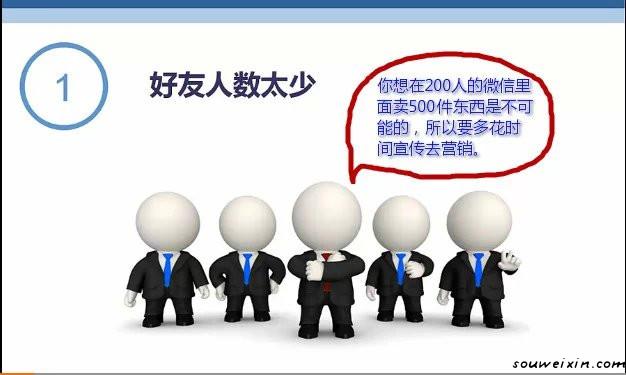 1

好友人数太少

你想在200人的微信里面卖500件东西是不可能的，所以要多花时间宣传去营销。

souweixin.com